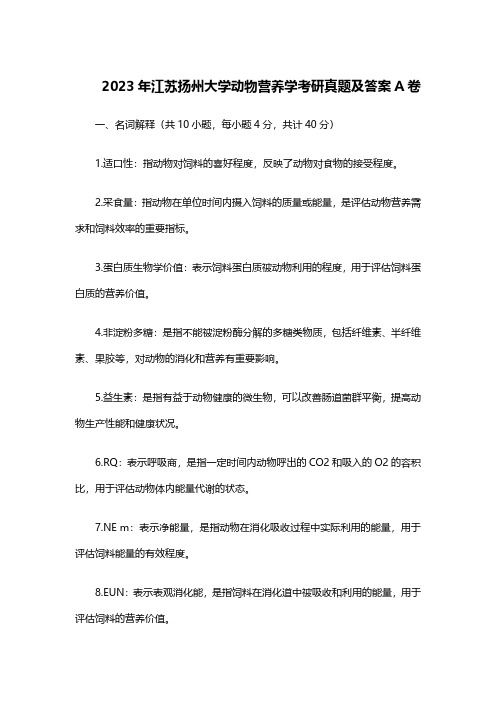 2023 年江苏扬州大学动物营养学考研真题及答案 A 卷

一、名词解释（共 10 小题，每小题 4 分，共计 40 分）

1.适口性：指动物对饲料的喜好程度，反映了动物对食物的接受程度。

2.采食量：指动物在单位时间内摄入饲料的质量或能量，是评估动物营养需求和饲料效率的重要指标。

3.蛋白质生物学价值：表示饲料蛋白质被动物利用的程度，用于评估饲料蛋白质的营养价值。

4.非淀粉多糖：是指不能被淀粉酶分解的多糖类物质，包括纤维素、半纤维素、果胶等，对动物的消化和营养有重要影响。

5.益生素：是指有益于动物健康的微生物，可以改善肠道菌群平衡，提高动物生产性能和健康状况。

6.RQ：表示呼吸商，是指一定时间内动物呼出的 CO2 和吸入的 O2 的容积比，用于评估动物体内能量代谢的状态。

7.NE m：表示净能量，是指动物在消化吸收过程中实际利用的能量，用于评估饲料能量的有效程度。

8.EUN：表示表观消化能，是指饲料在消化道中被吸收和利用的能量，用于评估饲料的营养价值。